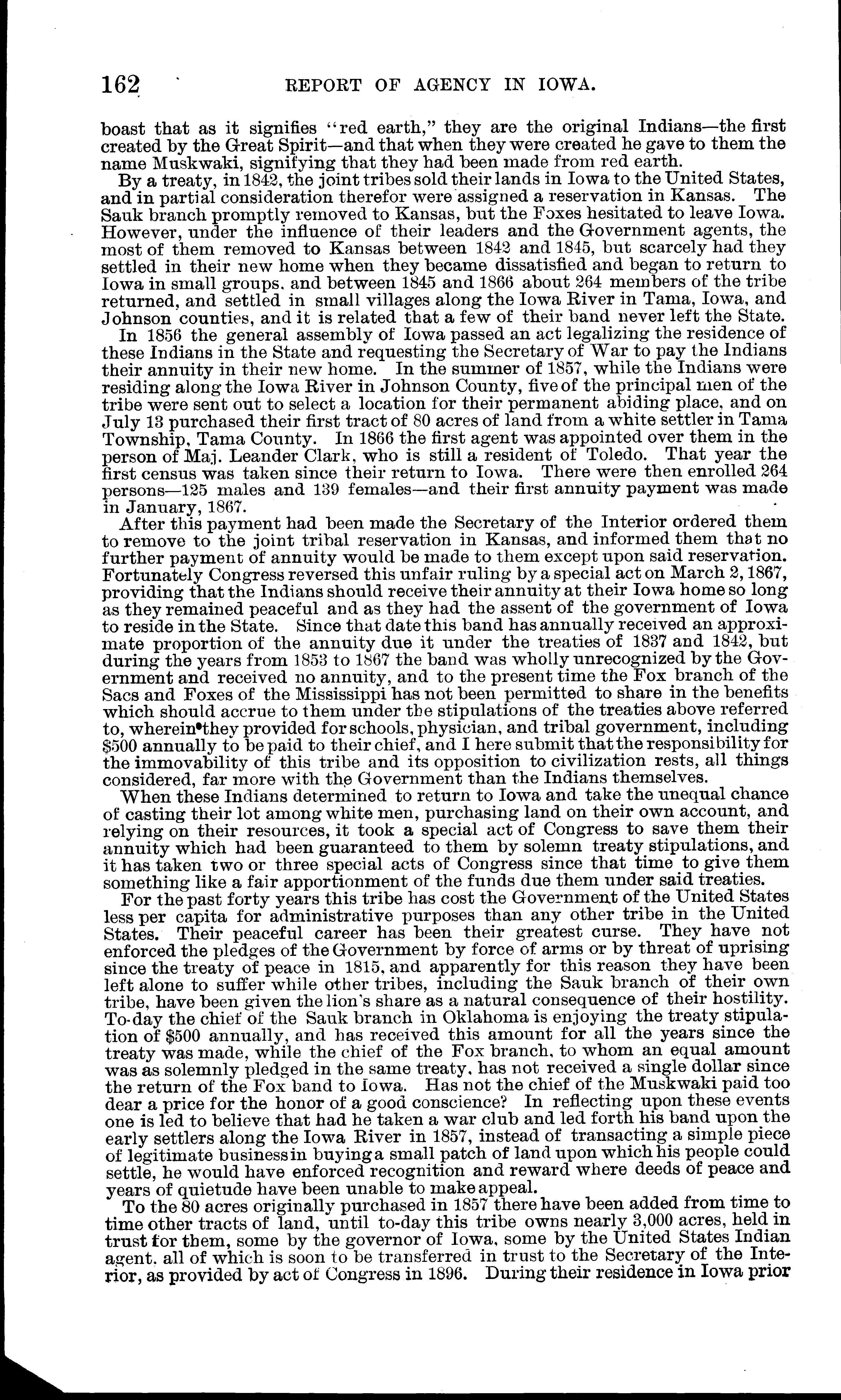 162 REPORT OF AGENCY IN IOWA.

boast that as it signifies "red earth," they are the original Indians—the first created by the Great Spirit—and that when they were created he gave to them the name Muskwaki, signifying that they had been made from red earth.

By a treaty, in 1842, the joint tribes sold their lands in Iowa to the United States, and in partial consideration therefor were assigned a reservation in Kansas. The Sauk branch promptly removed to Kansas, but the Foxes hesitated to leave Iowa. However, under the influence of their leaders and the Government agents, the most of them removed to Kansas between 1842 and 1845, but scarcely had they settled in their new home when they became dissatisfied and began to return to Iowa in small groups, and between 1845 and 1866 about 264 members of the tribe returned, and settled in small villages along the Iowa River in Tama, Iowa, and Johnson counties, and it is related that a few of their band never left the State.

In 1856 the general assembly of Iowa passed an act legalizing the residence of these Indians in the State and requesting the Secretary of War to pay the Indians their annuity in their new home. In the summer of 1857, while the Indians were residing along the Iowa River in Johnson County, five of the principal men of the tribe were sent out to select a location for their permanent abiding place, and on July 13 purchased their first tract of 80 acres of land from a white settler in Tama Township, Tama County. In 1866 the first agent was appointed over them in the person of Maj. Leander Clark, who is still a resident of Toledo. That year the first census was taken since their return to Iowa. There were then enrolled 264 persons—125 males and 139 females—and their first annuity payment was made in January, 1867.

After this payment had been made the Secretary of the Interior ordered them to remove to the joint tribal reservation in Kansas, and informed them that no further payment of annuity would be made to them except upon said reservation. Fortunately Congress reversed this unfair ruling by a special act on March 2, 1867, providing that the Indians should receive their annuity at their Iowa home so long as they remained peaceful and as they had the assent of the government of Iowa to reside in the State. Since that date this band has annually received an approximate proportion of the annuity due it under the treaties of 1837 and 1842, but during the years from 1853 to 1867 the band was wholly unrecognized by the Government and received no annuity, and to the present time the Fox branch of the Sacs and Foxes of the Mississippi has not been permitted to share in the benefits which should accrue to them under the stipulations of the treaties above referred to, wherein they provided for schools, physician, and tribal government, including $500 annually to be paid to their chief, and I here submit that the responsibility for the immovability of this tribe and its opposition to civilization rests, all things considered, far more with the Government than the Indians themselves.

When these Indians determined to return to Iowa and take the unequal chance of casting their lot among white men, purchasing land on their own account, and relying on their resources, it took a special act of Congress to save them their annuity which had been guaranteed to them by solemn treaty stipulations, and it has taken two or three special acts of Congress since that time to give them something like a fair apportionment of the funds due them under said treaties.

For the past forty years this tribe has cost the Government of the United States less per capita for administrative purposes than any other tribe in the United States. Their peaceful career has been their greatest curse. They have not enforced the pledges of the Government by force of arms or by threat of uprising since the treaty of peace in 1815, and apparently for this reason they have been left alone to suffer while other tribes, including the Sauk branch of their own tribe, have been given the lion's share as a natural consequence of their hostility. To-day the chief of the Sauk branch in Oklahoma is enjoying the treaty stipulation of $500 annually, and has received this amount for all the years since the treaty was made, while the chief of the Fox branch, to whom an equal amount was as solemnly pledged in the same treaty, has not received a single dollar since the return of the Fox band to Iowa. Has not the chief of the Muskwaki paid too dear a price for the honor of a good conscience? In reflecting upon these events one is led to believe that had he taken a war club and led forth his band upon the early settlers along the Iowa River in 1857, instead of transacting a simple piece of legitimate business in buying a small patch of land upon which his people could settle, he would have enforced recognition and reward where deeds of peace and years of quietude have been unable to make appeal.

To the 80 acres originally purchased in 1857 there have been added from time to time other tracts of land, until to-day this tribe owns nearly 3,000 acres, held in trust for them, some by the governor of Iowa, some by the United States Indian agent, all of which is soon to be transferred in trust to the Secretary of the Interior, as provided by act of Congress in 1896. During their residence in Iowa prior